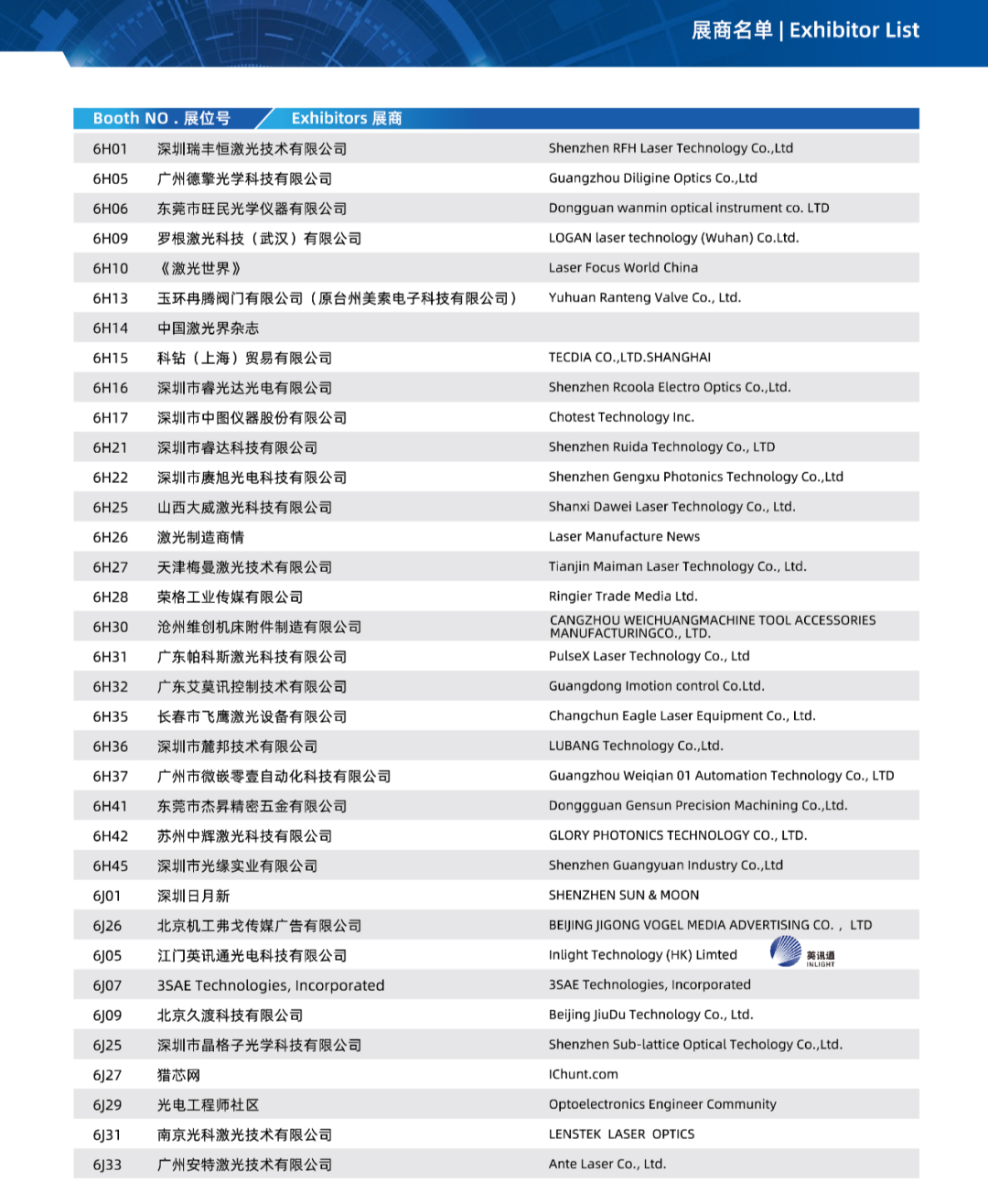 展商名单 | Exhibitor List

| Booth NO . 展位号 | Exhibitors 展商 | |
|---|---|---|
| 6H01 | 深圳瑞丰恒激光技术有限公司 | Shenzhen RFH Laser Technology Co.,Ltd |
| 6H05 | 广州德擎光学科技有限公司 | Guangzhou Diligine Optics Co.,Ltd |
| 6H06 | 东莞市旺民光学仪器有限公司 | Dongguan wanmin optical instrument co. LTD |
| 6H09 | 罗根激光科技（武汉）有限公司 | LOGAN laser technology (Wuhan) Co.Ltd. |
| 6H10 | 《激光世界》 | Laser Focus World China |
| 6H13 | 玉环冉腾阀门有限公司（原台州美索电子科技有限公司） | Yuhuan Ranteng Valve Co., Ltd. |
| 6H14 | 中国激光界杂志 | |
| 6H15 | 科钻（上海）贸易有限公司 | TECDIA CO.,LTD.SHANGHAI |
| 6H16 | 深圳市睿光达光电有限公司 | Shenzhen Rcoola Electro Optics Co.,Ltd. |
| 6H17 | 深圳市中图仪器股份有限公司 | Chotest Technology Inc. |
| 6H21 | 深圳市睿达科技有限公司 | Shenzhen Ruida Technology Co., LTD |
| 6H22 | 深圳市赓旭光电科技有限公司 | Shenzhen Gengxu Photonics Technology Co.,Ltd |
| 6H25 | 山西大威激光科技有限公司 | Shanxi Dawei Laser Technology Co., Ltd. |
| 6H26 | 激光制造商情 | Laser Manufacture News |
| 6H27 | 天津梅曼激光技术有限公司 | Tianjin Maiman Laser Technology Co., Ltd. |
| 6H28 | 荣格工业传媒有限公司 | Ringier Trade Media Ltd. |
| 6H30 | 沧州维创机床附件制造有限公司 | CANGZHOU WEICHUANGMACHINE TOOL ACCESSORIES MANUFACTURINGCO., LTD. |
| 6H31 | 广东帕科斯激光科技有限公司 | PulseX Laser Technology Co., Ltd |
| 6H32 | 广东艾莫讯控制技术有限公司 | Guangdong Imotion control Co.Ltd. |
| 6H35 | 长春市飞鹰激光设备有限公司 | Changchun Eagle Laser Equipment Co., Ltd. |
| 6H36 | 深圳市麓邦技术有限公司 | LUBANG Technology Co.,Ltd. |
| 6H37 | 广州市微嵌零壹自动化科技有限公司 | Guangzhou Weiqian 01 Automation Technology Co., LTD |
| 6H41 | 东莞市杰昇精密五金有限公司 | Donggguan Gensun Precision Machining Co.,Ltd. |
| 6H42 | 苏州中辉激光科技有限公司 | GLORY PHOTONICS TECHNOLOGY CO., LTD. |
| 6H45 | 深圳市光缘实业有限公司 | Shenzhen Guangyuan Industry Co.,Ltd |
| 6J01 | 深圳日月新 | SHENZHEN SUN & MOON |
| 6J26 | 北京机工弗戈传媒广告有限公司 | BEIJING JIGONG VOGEL MEDIA ADVERTISING CO.， LTD |
| 6J05 | 江门英讯通光电科技有限公司 | Inlight Technology (HK) Limted 英讯通 INLIGHT |
| 6J07 | 3SAE Technologies, Incorporated | 3SAE Technologies, Incorporated |
| 6J09 | 北京久渡科技有限公司 | Beijing JiuDu Technology Co., Ltd. |
| 6J25 | 深圳市晶格子光学科技有限公司 | Shenzhen Sub-lattice Optical Techology Co.,Ltd. |
| 6J27 | 猎芯网 | IChunt.com |
| 6J29 | 光电工程师社区 | Optoelectronics Engineer Community |
| 6J31 | 南京光科激光技术有限公司 | LENSTEK LASER OPTICS |
| 6J33 | 广州安特激光技术有限公司 | Ante Laser Co., Ltd. |